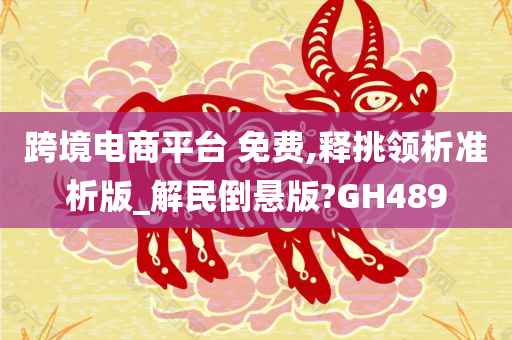 跨境电商平台 免费,释挑领析准析版_解民倒悬版?GH489